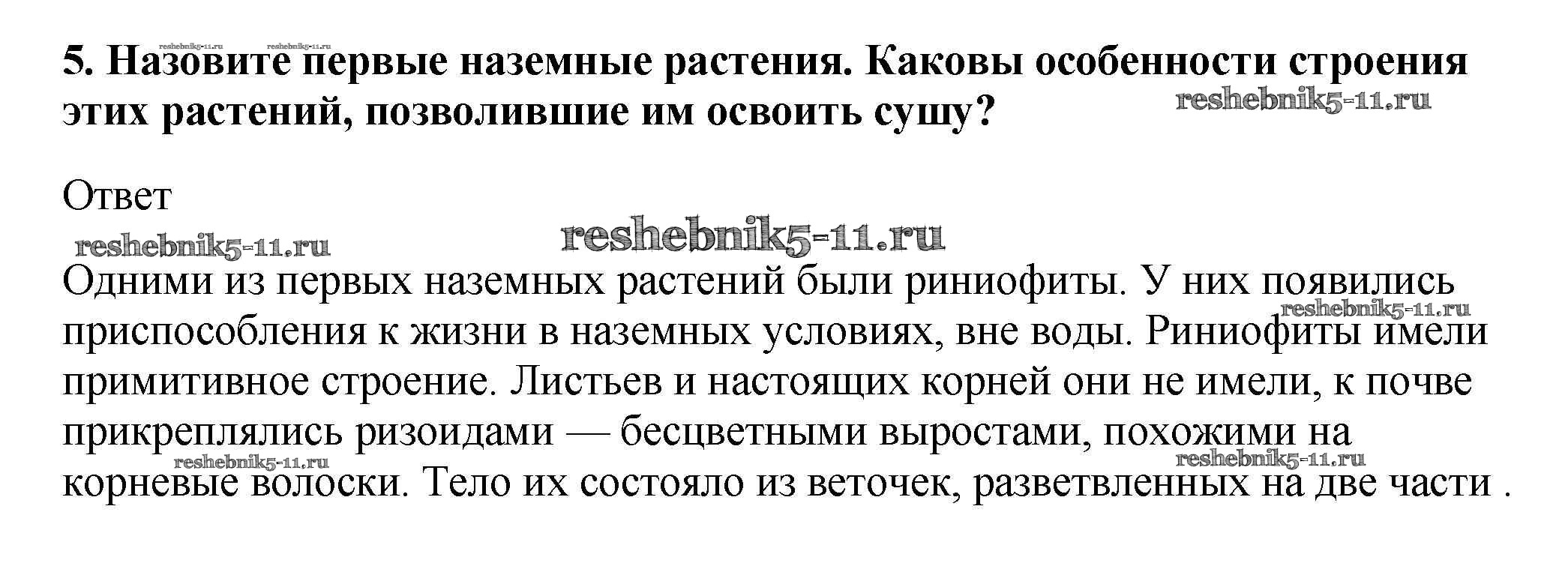 5. Назовите первые наземные растения. Каковы особенности строения этих растений, позволившие им освоить сушу?

Ответ

Одними из первых наземных растений были риниофиты. У них появились приспособления к жизни в наземных условиях, вне воды. Риниофиты имели примитивное строение. Листьев и настоящих корней они не имели, к почве прикреплялись ризоидами — бесцветными выростами, похожими на корневые волоски. Тело их состояло из веточек, разветвленных на две части .

reshebnik5-11.ru